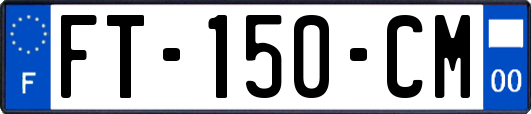 F
FT-150-CM
00